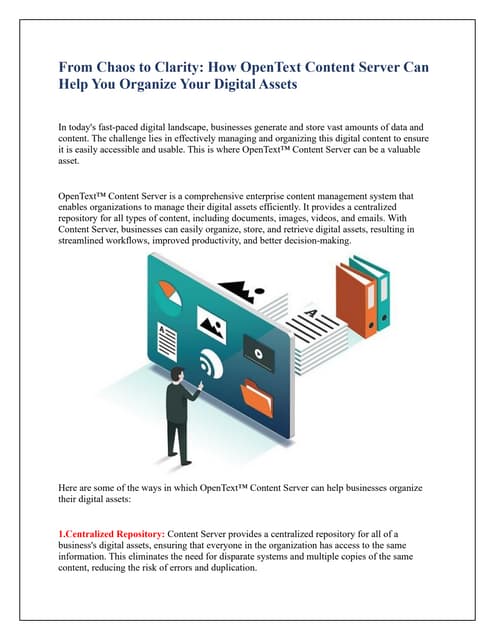 From Chaos to Clarity: How OpenText Content Server Can Help You Organize Your Digital Assets

In today's fast-paced digital landscape, businesses generate and store vast amounts of data and content. The challenge lies in effectively managing and organizing this digital content to ensure it is easily accessible and usable. This is where OpenText™ Content Server can be a valuable asset.

OpenText™ Content Server is a comprehensive enterprise content management system that enables organizations to manage their digital assets efficiently. It provides a centralized repository for all types of content, including documents, images, videos, and emails. With Content Server, businesses can easily organize, store, and retrieve digital assets, resulting in streamlined workflows, improved productivity, and better decision-making.

A

A

Here are some of the ways in which OpenText™ Content Server can help businesses organize their digital assets:

1.Centralized Repository: Content Server provides a centralized repository for all of a business's digital assets, ensuring that everyone in the organization has access to the same information. This eliminates the need for disparate systems and multiple copies of the same content, reducing the risk of errors and duplication.